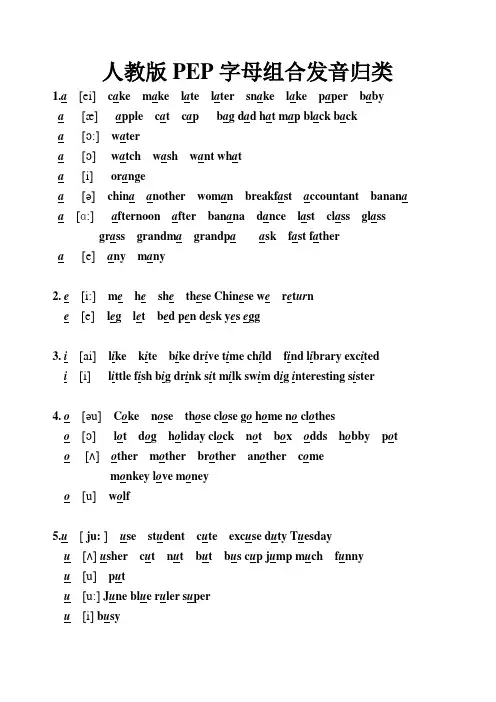 人教版 PEP 字母组合发音归类

1.a [ei] cake make late later snake lake paper baby
a [æ] apple cat cap bag dad hat map black back
a [ɔ:] water
a [ɔ] watch wash want what
a [i] orange
a [ə] china another woman breakfast accountant banana
a [ɑ:] afternoon after banana dance last class glass grass grandma grandpa ask fast father
a [e] any many

2. e [i:] me he she these Chinese we return
e [e] leg let bed pen desk yes egg

3. i [ai] like kite bike drive time child find library excited
i [i] little fish big drink sit milk swim dig interesting sister

4. o [əu] Coke nose those close go home no clothes
o [ɔ] lot dog holiday clock not box odds hobby pot
o [ʌ] other mother brother another come monkey love money
o [u] wolf

5.u [ ju: ] use student cute excuse duty Tuesday
u [ʌ] usher cut nut but bus cup jump much funny
u [u] put
u [u:] June blue ruler super
u [i] busy